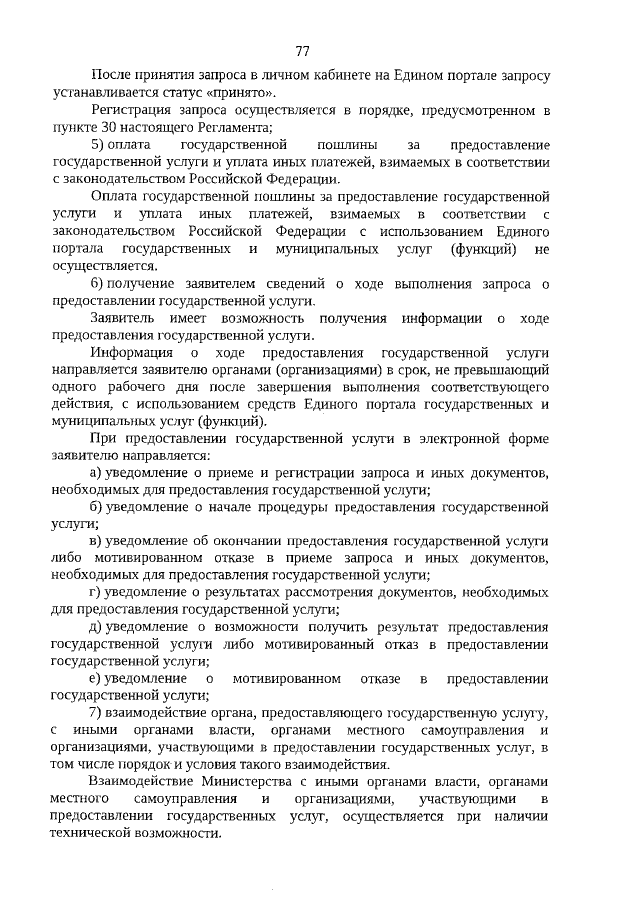 77

После принятия запроса в личном кабинете на Едином портале запросу устанавливается статус «принято».

Регистрация запроса осуществляется в порядке, предусмотренном в пункте 30 настоящего Регламента;

5) оплата государственной пошлины за предоставление государственной услуги и уплата иных платежей, взимаемых в соответствии с законодательством Российской Федерации.

Оплата государственной пошлины за предоставление государственной услуги и уплата иных платежей, взимаемых в соответствии с законодательством Российской Федерации с использованием Единого портала государственных и муниципальных услуг (функций) не осуществляется.

6) получение заявителем сведений о ходе выполнения запроса о предоставлении государственной услуги.

Заявитель имеет возможность получения информации о ходе предоставления государственной услуги.

Информация о ходе предоставления государственной услуги направляется заявителю органами (организациями) в срок, не превышающий одного рабочего дня после завершения выполнения соответствующего действия, с использованием средств Единого портала государственных и муниципальных услуг (функций).

При предоставлении государственной услуги в электронной форме заявителю направляется:

а) уведомление о приеме и регистрации запроса и иных документов, необходимых для предоставления государственной услуги;

б) уведомление о начале процедуры предоставления государственной услуги;

в) уведомление об окончании предоставления государственной услуги либо мотивированном отказе в приеме запроса и иных документов, необходимых для предоставления государственной услуги;

г) уведомление о результатах рассмотрения документов, необходимых для предоставления государственной услуги;

д) уведомление о возможности получить результат предоставления государственной услуги либо мотивированный отказ в предоставлении государственной услуги;

е) уведомление о мотивированном отказе в предоставлении государственной услуги;

7) взаимодействие органа, предоставляющего государственную услугу, с иными органами власти, органами местного самоуправления и организациями, участвующими в предоставлении государственных услуг, в том числе порядок и условия такого взаимодействия.

Взаимодействие Министерства с иными органами власти, органами местного самоуправления и организациями, участвующими в предоставлении государственных услуг, осуществляется при наличии технической возможности.